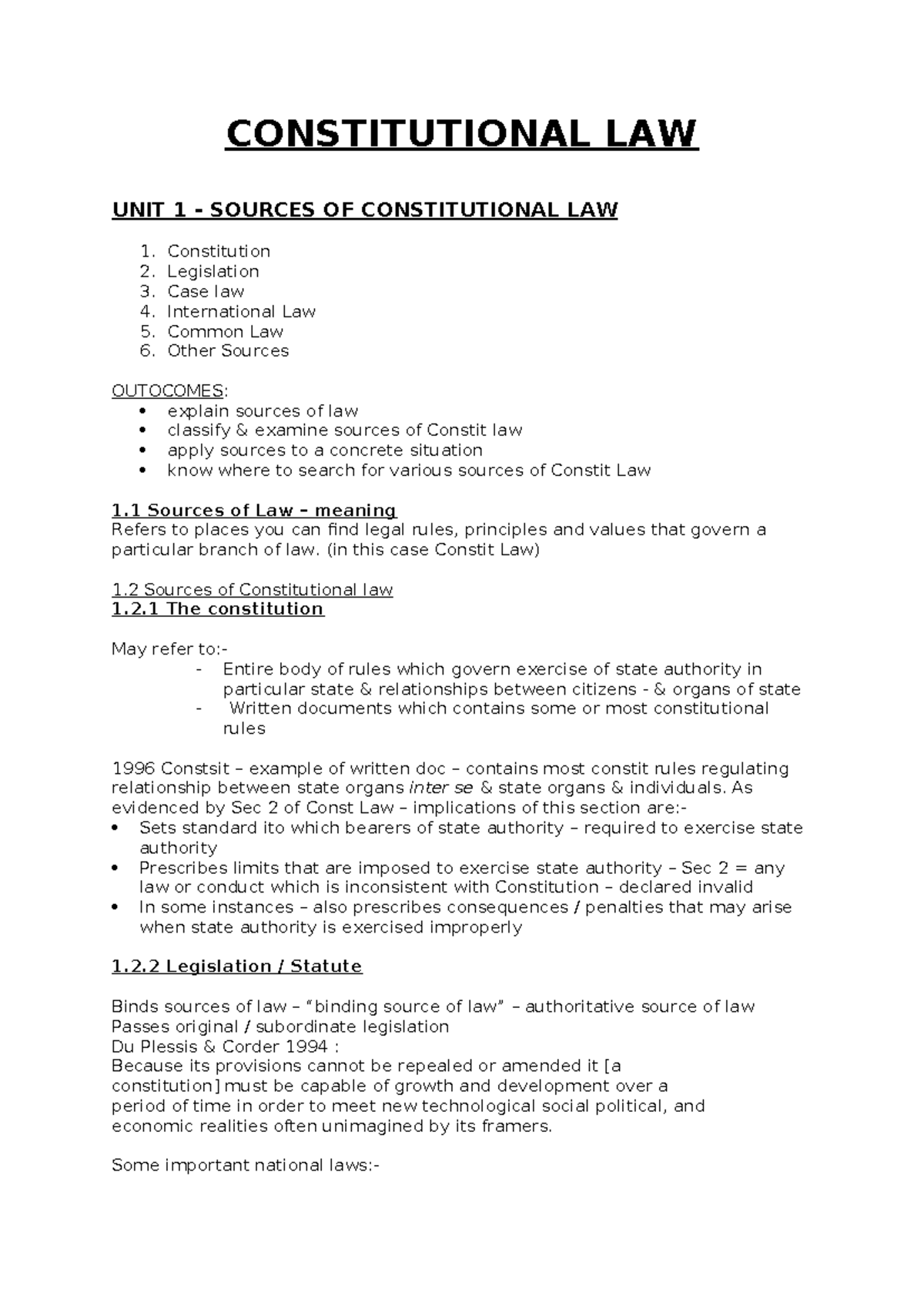 CONSTITUTIONAL LAW

UNIT 1 - SOURCES OF CONSTITUTIONAL LAW

1. Constitution
2. Legislation
3. Case law
4. International Law
5. Common Law
6. Other Sources

OUTOCOMES:
• explain sources of law
• classify & examine sources of Constit law
• apply sources to a concrete situation
• know where to search for various sources of Constit Law

1.1 Sources of Law – meaning
Refers to places you can find legal rules, principles and values that govern a particular branch of law. (in this case Constit Law)

1.2 Sources of Constitutional law
1.2.1 The constitution

May refer to:-
- Entire body of rules which govern exercise of state authority in particular state & relationships between citizens - & organs of state
- Written documents which contains some or most constitutional rules

1996 Constsit – example of written doc – contains most constit rules regulating relationship between state organs inter se & state organs & individuals. As evidenced by Sec 2 of Const Law – implications of this section are:-
• Sets standard ito which bearers of state authority – required to exercise state authority
• Prescribes limits that are imposed to exercise state authority – Sec 2 = any law or conduct which is inconsistent with Constitution – declared invalid
• In some instances – also prescribes consequences / penalties that may arise when state authority is exercised improperly

1.2.2 Legislation / Statute

Binds sources of law – "binding source of law" – authoritative source of law
Passes original / subordinate legislation
Du Plessis & Corder 1994 :
Because its provisions cannot be repealed or amended it [a constitution] must be capable of growth and development over a period of time in order to meet new technological social political, and economic realities often unimagined by its framers.

Some important national laws:-